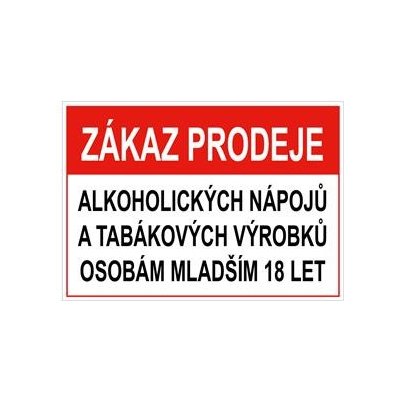 ZÁKAZ PRODEJE

ALKOHOLICKÝCH NÁPOJŮ A TABÁKOVÝCH VÝROBKŮ OSOBÁM MLADŠÍM 18 LET